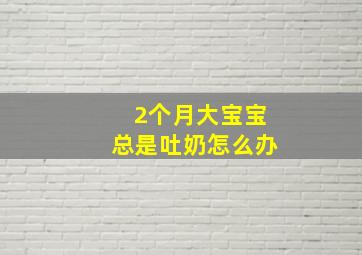 2个月大宝宝
总是吐奶怎么办